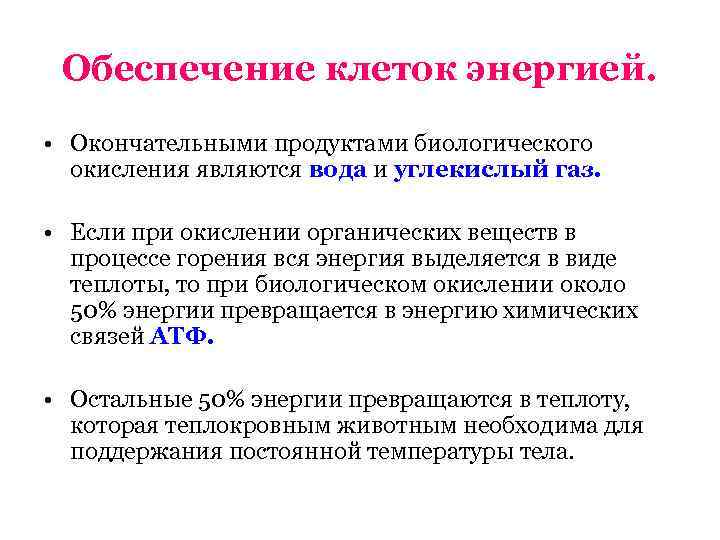 Обеспечение клеток энергией.

• Окончательными продуктами биологического окисления являются вода и углекислый газ.

• Если при окислении органических веществ в процессе горения вся энергия выделяется в виде теплоты, то при биологическом окислении около 50% энергии превращается в энергию химических связей АТФ.

• Остальные 50% энергии превращаются в теплоту, которая теплокровным животным необходима для поддержания постоянной температуры тела.